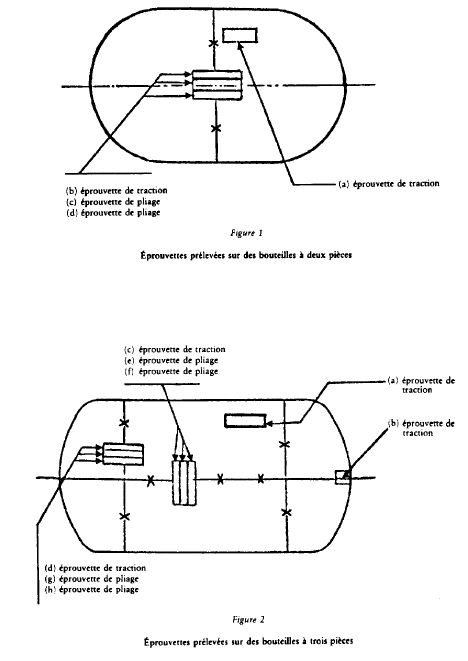 (a) éprouvette de traction

(b) éprouvette de traction
(c) éprouvette de pliage
(d) éprouvette de pliage

Figure 1

Éprouvettes prélevées sur des bouteilles à deux pièces

(c) éprouvette de traction
(e) éprouvette de pliage
(f) éprouvette de pliage

(a) éprouvette de traction

(b) éprouvette de traction

(d) éprouvette de traction
(g) éprouvette de pliage
(h) éprouvette de pliage

Figure 2

Éprouvettes prélevées sur des bouteilles à trois pièces